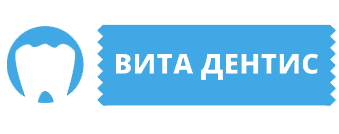 ВИТА ДЕНТИС